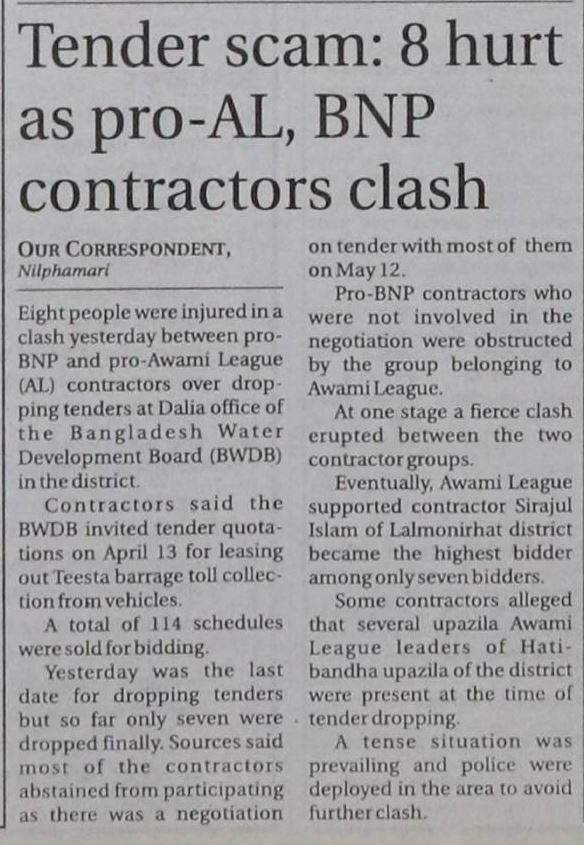 Tender scam: 8 hurt as pro-AL, BNP contractors clash

OUR CORRESPONDENT,
Nilphamari

Eight people were injured in a clash yesterday between pro-BNP and pro-Awami League (AL) contractors over dropping tenders at Dalia office of the Bangladesh Water Development Board (BWDB) in the district.

Contractors said the BWDB invited tender quotations on April 13 for leasing out Teesta barrage toll collection from vehicles.

A total of 114 schedules were sold for bidding.

Yesterday was the last date for dropping tenders but so far only seven were dropped finally. Sources said most of the contractors abstained from participating as there was a negotiation on tender with most of them on May 12.

Pro-BNP contractors who were not involved in the negotiation were obstructed by the group belonging to Awami League.

At one stage a fierce clash erupted between the two contractor groups.

Eventually, Awami League supported contractor Sirajul Islam of Lalmonirhat district became the highest bidder among only seven bidders.

Some contractors alleged that several upazila Awami League leaders of Hatibandha upazila of the district were present at the time of tender dropping.

A tense situation was prevailing and police were deployed in the area to avoid further clash.